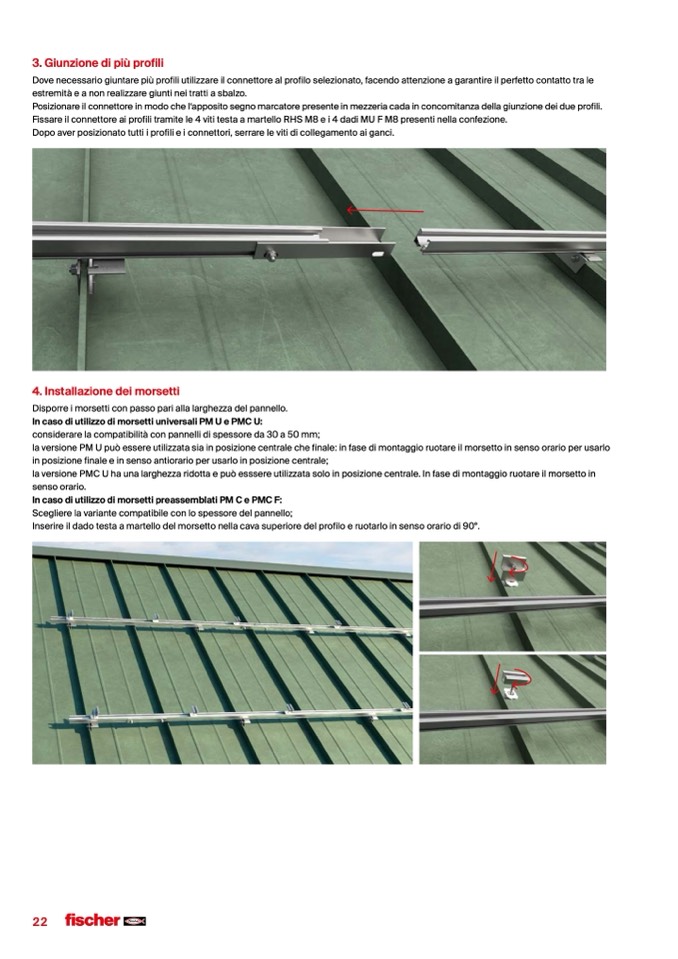 3. Giunzione di più profili

Dove necessario giuntare più profili utilizzare il connettore al profilo selezionato, facendo attenzione a garantire il perfetto contatto tra le estremità e a non realizzare giunti nei tratti a sbalzo.
Posizionare il connettore in modo che l'apposito segno marcatore presente in mezzeria cada in concomitanza della giunzione dei due profili.
Fissare il connettore ai profili tramite le 4 viti testa a martello RHS M8 e i 4 dadi MU F M8 presenti nella confezione.
Dopo aver posizionato tutti i profili e i connettori, serrare le viti di collegamento ai ganci.

4. Installazione dei morsetti

Disporre i morsetti con passo pari alla larghezza del pannello.
In caso di utilizzo di morsetti universali PM U e PMC U:
considerare la compatibilità con pannelli di spessore da 30 a 50 mm;
la versione PM U può essere utilizzata sia in posizione centrale che finale: in fase di montaggio ruotare il morsetto in senso orario per usarlo in posizione finale e in senso antiorario per usarlo in posizione centrale;
la versione PMC U ha una larghezza ridotta e può esssere utilizzata solo in posizione centrale. In fase di montaggio ruotare il morsetto in senso orario.
In caso di utilizzo di morsetti preassemblati PM C e PMC F:
Scegliere la variante compatibile con lo spessore del pannello;
Inserire il dado testa a martello del morsetto nella cava superiore del profilo e ruotarlo in senso orario di 90°.

22 fischer